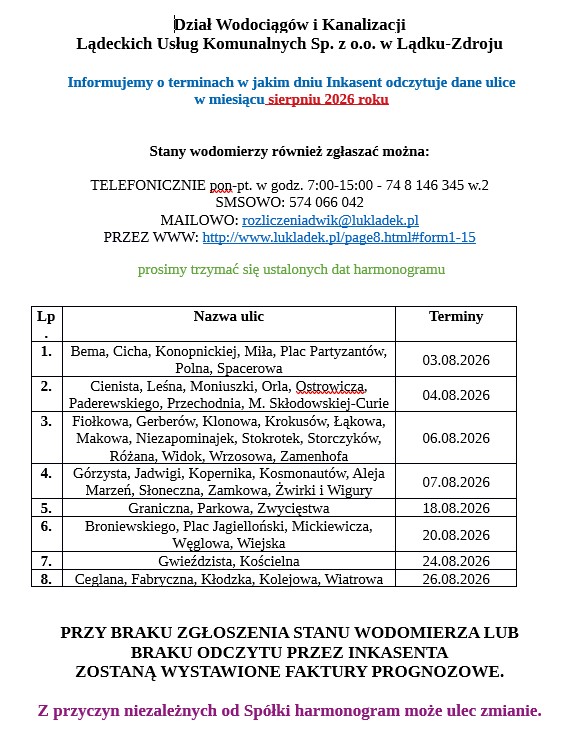 Dział Wodociągów i Kanalizacji
Lądeckich Usług Komunalnych Sp. z o.o. w Lądku-Zdroju

Informujemy o terminach w jakim dniu Inkasent odczytuje dane ulice w miesiącu sierpniu 2026 roku

Stany wodomierzy również zgłaszać można:

TELEFONICZNIE pon-pt. w godz. 7:00-15:00 - 74 8 146 345 w.2
SMSOWO: 574 066 042
MAILOWO: rozliczeniadwik@lukladek.pl
PRZEZ WWW: http://www.lukladek.pl/page8.html#form1-15

prosimy trzymać się ustalonych dat harmonogramu

| Lp. | Nazwa ulic | Terminy |
|---|---|---|
| 1. | Bema, Cicha, Konopnickiej, Miła, Plac Partyzantów, Polna, Spacerowa | 03.08.2026 |
| 2. | Cienista, Leśna, Moniuszki, Orla, Ostrowicza, Paderewskiego, Przechodnia, M. Skłodowskiej-Curie | 04.08.2026 |
| 3. | Fiołkowa, Gerberów, Klonowa, Krokusów, Łąkowa, Makowa, Niezapominajek, Stokrotek, Storczyków, Różana, Widok, Wrzosowa, Zamenhofa | 06.08.2026 |
| 4. | Górzysta, Jadwigi, Kopernika, Kosmonautów, Aleja Marzeń, Słoneczna, Zamkowa, Żwirki i Wigury | 07.08.2026 |
| 5. | Graniczna, Parkowa, Zwycięstwa | 18.08.2026 |
| 6. | Broniewskiego, Plac Jagielloński, Mickiewicza, Węglowa, Wiejska | 20.08.2026 |
| 7. | Gwieździsta, Kościelna | 24.08.2026 |
| 8. | Ceglana, Fabryczna, Kłodzka, Kolejowa, Wiatrowa | 26.08.2026 |

PRZY BRAKU ZGŁOSZENIA STANU WODOMIERZA LUB BRAKU ODCZYTU PRZEZ INKASENTA ZOSTANĄ WYSTAWIONE FAKTURY PROGNOZOWE.

Z przyczyn niezależnych od Spółki harmonogram może ulec zmianie.